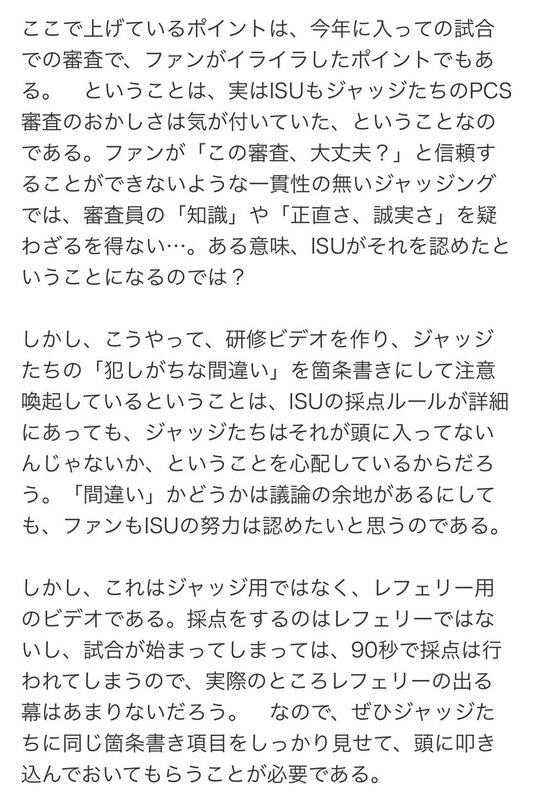 ここで上げているポイントは、今年に入っての試合での審査で、ファンがイライラしたポイントでもある。　ということは、実はISUもジャッジたちのPCS審査のおかしさは気が付いていた、ということなのである。ファンが「この審査、大丈夫？」と信頼することができないような一貫性の無いジャッジングでは、審査員の「知識」や「正直さ、誠実さ」を疑わざるを得ない…。ある意味、ISUがそれを認めたということになるのでは？

しかし、こうやって、研修ビデオを作り、ジャッジたちの「犯しがちな間違い」を箇条書きにして注意喚起しているということは、ISUの採点ルールが詳細にあっても、ジャッジたちはそれが頭に入ってないんじゃないか、ということを心配しているからだろう。「間違い」かどうかは議論の余地があるにしても、ファンもISUの努力は認めたいと思うのである。

しかし、これはジャッジ用ではなく、レフェリー用のビデオである。採点をするのはレフェリーではないし、試合が始まってしまっては、90秒で採点は行われてしまうので、実際のところレフェリーの出る幕はあまりないだろう。　なので、ぜひジャッジたちに同じ箇条書き項目をしっかり見せて、頭に叩き込んでおいてもらうことが必要である。